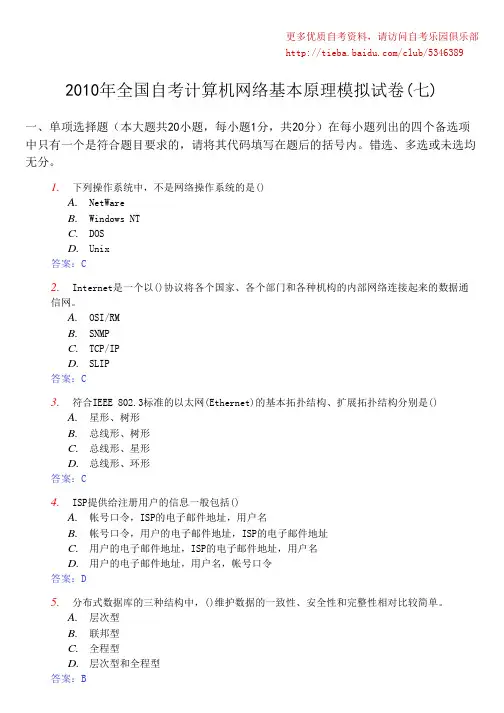 更多优质自考资料，请访问自考乐园俱乐部
http://tieba.baidu.com/club/5346389

2010年全国自考计算机网络基本原理模拟试卷(七)

一、单项选择题（本大题共20小题，每小题1分，共20分）在每小题列出的四个备选项中只有一个是符合题目要求的，请将其代码填写在题后的括号内。错选、多选或未选均无分。

1. 下列操作系统中，不是网络操作系统的是()
A. NetWare
B. Windows NT
C. DOS
D. Unix
答案：C

2. Internet是一个以()协议将各个国家、各个部门和各种机构的内部网络连接起来的数据通信网。
A. OSI/RM
B. SNMP
C. TCP/IP
D. SLIP
答案：C

3. 符合IEEE 802.3标准的以太网(Ethernet)的基本拓扑结构、扩展拓扑结构分别是()
A. 星形、树形
B. 总线形、树形
C. 总线形、星形
D. 总线形、环形
答案：C

4. ISP提供给注册用户的信息一般包括()
A. 帐号口令，ISP的电子邮件地址，用户名
B. 帐号口令，用户的电子邮件地址，ISP的电子邮件地址
C. 用户的电子邮件地址，ISP的电子邮件地址，用户名
D. 用户的电子邮件地址，用户名，帐号口令
答案：D

5. 分布式数据库的三种结构中，()维护数据的一致性、安全性和完整性相对比较简单。
A. 层次型
B. 联邦型
C. 全程型
D. 层次型和全程型
答案：B